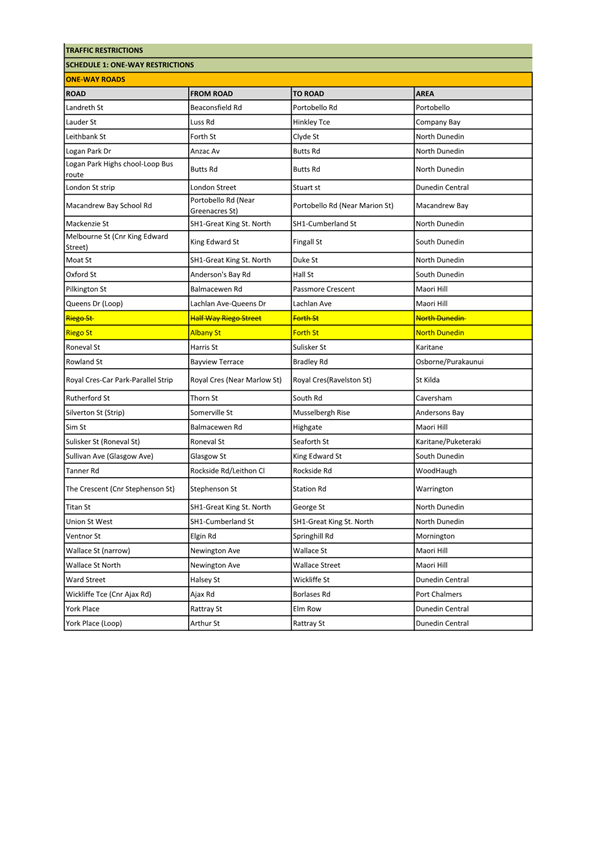 TRAFFIC RESTRICTIONS

SCHEDULE 1: ONE-WAY RESTRICTIONS

ONE-WAY ROADS

| ROAD | FROM ROAD | TO ROAD | AREA |
|---|---|---|---|
| Landreth St | Beaconsfield Rd | Portobello Rd | Portobello |
| Lauder St | Luss Rd | Hinkley Tce | Company Bay |
| Leithbank St | Forth St | Clyde St | North Dunedin |
| Logan Park Dr | Anzac Av | Butts Rd | North Dunedin |
| Logan Park Highs chool-Loop Bus route | Butts Rd | Butts Rd | North Dunedin |
| London St strip | London Street | Stuart st | Dunedin Central |
| Macandrew Bay School Rd | Portobello Rd (Near Greenacres St) | Portobello Rd (Near Marion St) | Macandrew Bay |
| Mackenzie St | SH1-Great King St. North | SH1-Cumberland St | North Dunedin |
| Melbourne St (Cnr King Edward Street) | King Edward St | Fingall St | South Dunedin |
| Moat St | SH1-Great King St. North | Duke St | North Dunedin |
| Oxford St | Anderson's Bay Rd | Hall St | South Dunedin |
| Pilkington St | Balmacewen Rd | Passmore Crescent | Maori Hill |
| Queens Dr (Loop) | Lachlan Ave-Queens Dr | Lachlan Ave | Maori Hill |
| ~~Riego St~~ | ~~Half Way Riego Street~~ | ~~Forth St~~ | ~~North Dunedin~~ |
| Riego St | Albany St | Forth St | North Dunedin |
| Roneval St | Harris St | Sulisker St | Karitane |
| Rowland St | Bayview Terrace | Bradley Rd | Osborne/Purakaunui |
| Royal Cres-Car Park-Parallel Strip | Royal Cres (Near Marlow St) | Royal Cres(Ravelston St) | St Kilda |
| Rutherford St | Thorn St | South Rd | Caversham |
| Silverton St (Strip) | Somerville St | Musselbergh Rise | Andersons Bay |
| Sim St | Balmacewen Rd | Highgate | Maori Hill |
| Sulisker St (Roneval St) | Roneval St | Seaforth St | Karitane/Puketeraki |
| Sullivan Ave (Glasgow Ave) | Glasgow St | King Edward St | South Dunedin |
| Tanner Rd | Rockside Rd/Leithon Cl | Rockside Rd | WoodHaugh |
| The Crescent (Cnr Stephenson St) | Stephenson St | Station Rd | Warrington |
| Titan St | SH1-Great King St. North | George St | North Dunedin |
| Union St West | SH1-Cumberland St | SH1-Great King St. North | North Dunedin |
| Ventnor St | Elgin Rd | Springhill Rd | Mornington |
| Wallace St (narrow) | Newington Ave | Wallace St | Maori Hill |
| Wallace St North | Newington Ave | Wallace Street | Maori Hill |
| Ward Street | Halsey St | Wickliffe St | Dunedin Central |
| Wickliffe Tce (Cnr Ajax Rd) | Ajax Rd | Borlases Rd | Port Chalmers |
| York Place | Rattray St | Elm Row | Dunedin Central |
| York Place (Loop) | Arthur St | Rattray St | Dunedin Central |